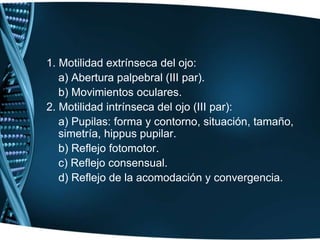 1. Motilidad extrínseca del ojo:
a) Abertura palpebral (III par).
b) Movimientos oculares.
2. Motilidad intrínseca del ojo (III par):
a) Pupilas: forma y contorno, situación, tamaño, simetría, hippus pupilar.
b) Reflejo fotomotor.
c) Reflejo consensual.
d) Reflejo de la acomodación y convergencia.